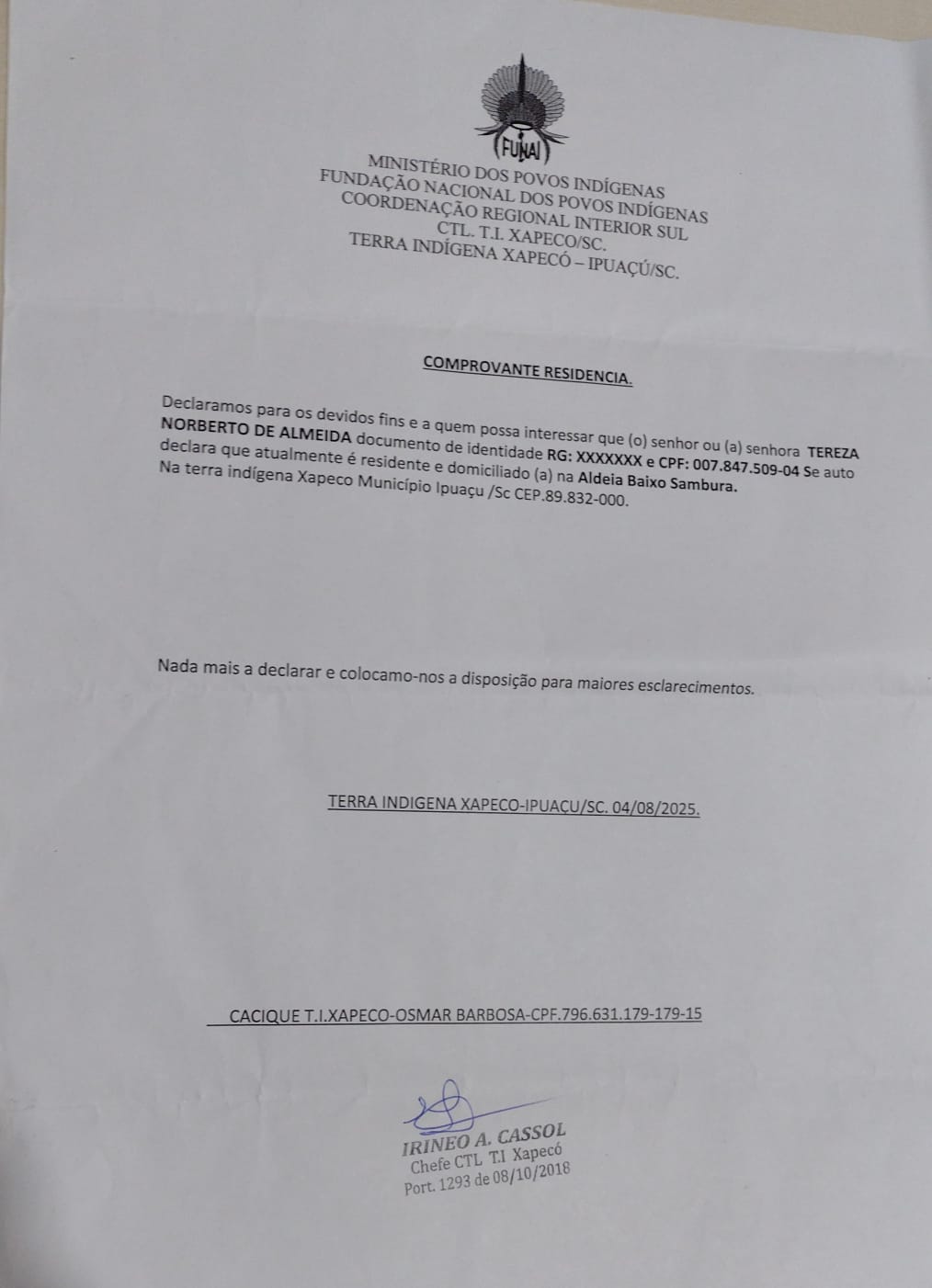 FUNAI

MINISTÉRIO DOS POVOS INDÍGENAS
FUNDAÇÃO NACIONAL DOS POVOS INDÍGENAS
COORDENAÇÃO REGIONAL INTERIOR SUL
CTL. T.I. XAPECO/SC.
TERRA INDÍGENA XAPECÓ – IPUAÇÚ/SC.

COMPROVANTE RESIDENCIA.

Declaramos para os devidos fins e a quem possa interessar que (o) senhor ou (a) senhora TEREZA NORBERTO DE ALMEIDA documento de identidade RG: XXXXXXX e CPF: 007.847.509-04 Se auto declara que atualmente é residente e domiciliado (a) na Aldeia Baixo Sambura. Na terra indígena Xapeco Município Ipuaçu /Sc CEP.89.832-000.

Nada mais a declarar e colocamo-nos a disposição para maiores esclarecimentos.

TERRA INDIGENA XAPECO-IPUAÇU/SC. 04/08/2025.

CACIQUE T.I.XAPECO-OSMAR BARBOSA-CPF.796.631.179-179-15

IRINEO A. CASSOL
Chefe CTL T.I Xapecó
Port. 1293 de 08/10/2018